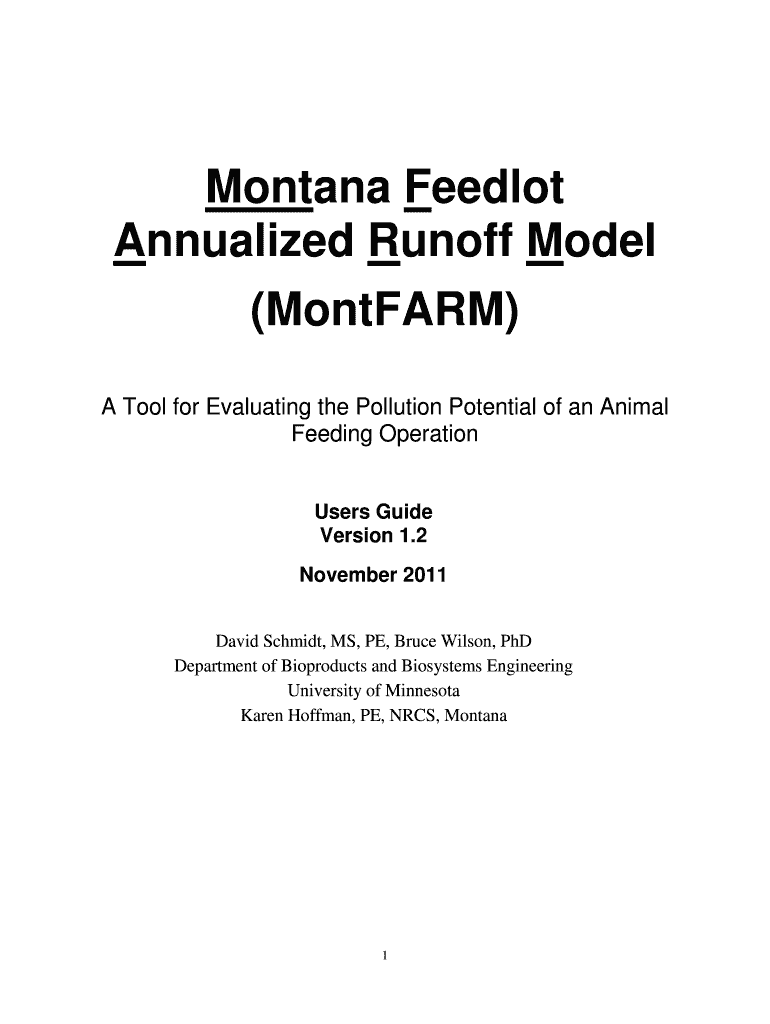 Montana Feedlot Annualized Runoff Model (MontFARM)

A Tool for Evaluating the Pollution Potential of an Animal Feeding Operation

Users Guide
Version 1.2
November 2011

David Schmidt, MS, PE, Bruce Wilson, PhD
Department of Bioproducts and Biosystems Engineering
University of Minnesota
Karen Hoffman, PE, NRCS, Montana

1